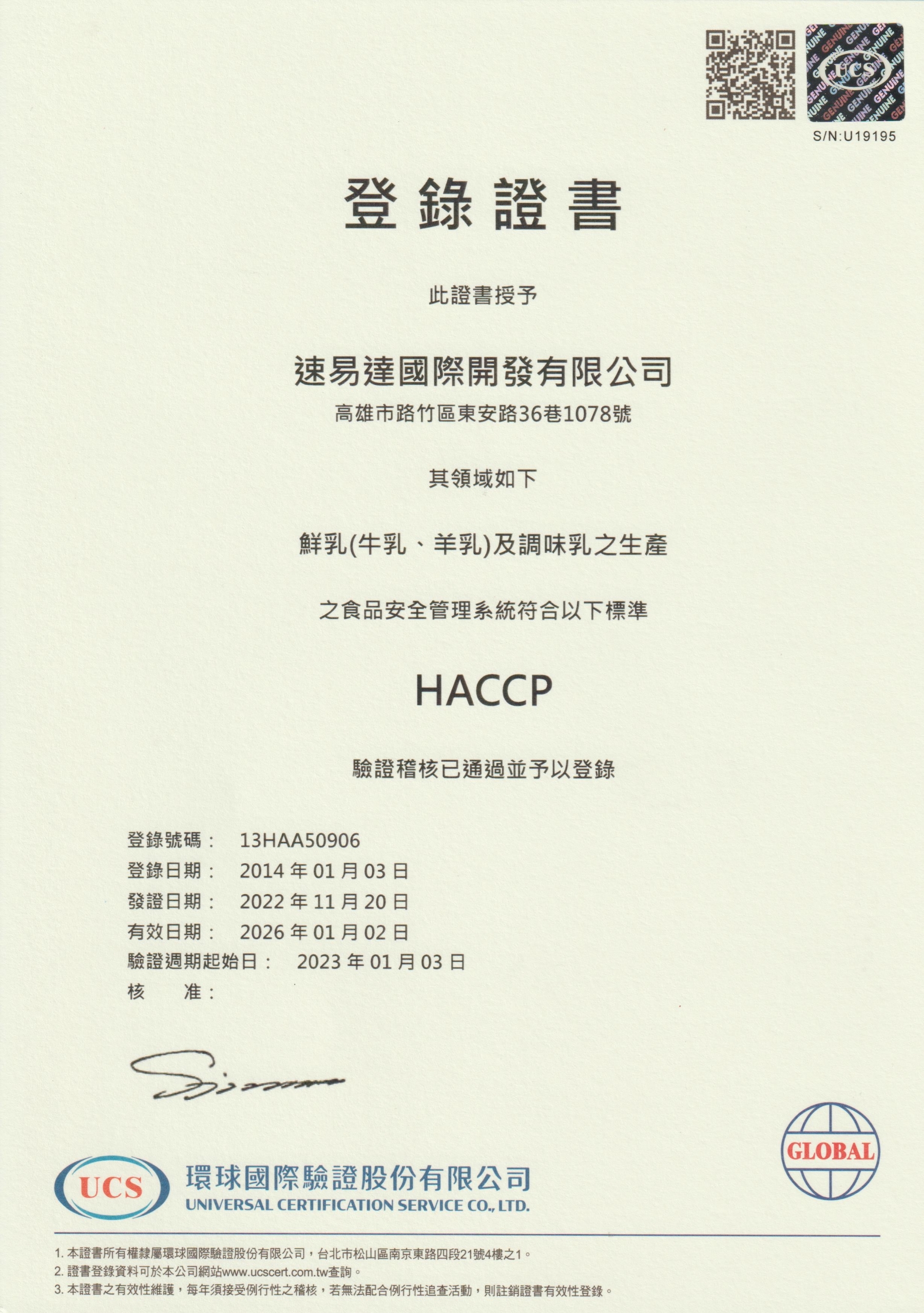 GENUINE UCS

S/N:U19195

登錄證書

此證書授予

速易達國際開發有限公司
高雄市路竹區東安路36巷1078號

其領域如下

鮮乳(牛乳、羊乳)及調味乳之生產

之食品安全管理系統符合以下標準

HACCP

驗證稽核已通過並予以登錄

登錄號碼： 13HAA50906
登錄日期： 2014 年 01 月 03 日
發證日期： 2022 年 11 月 20 日
有效日期： 2026 年 01 月 02 日
驗證週期起始日： 2023 年 01 月 03 日
核 准：

UCS 環球國際驗證股份有限公司
UNIVERSAL CERTIFICATION SERVICE CO., LTD.

GLOBAL

1. 本證書所有權隸屬環球國際驗證股份有限公司，台北市松山區南京東路四段21號4樓之1。
2. 證書登錄資料可於本公司網站www.ucscert.com.tw查詢。
3. 本證書之有效性維護，每年須接受例行性之稽核，若無法配合例行性追查活動，則註銷證書有效性登錄。